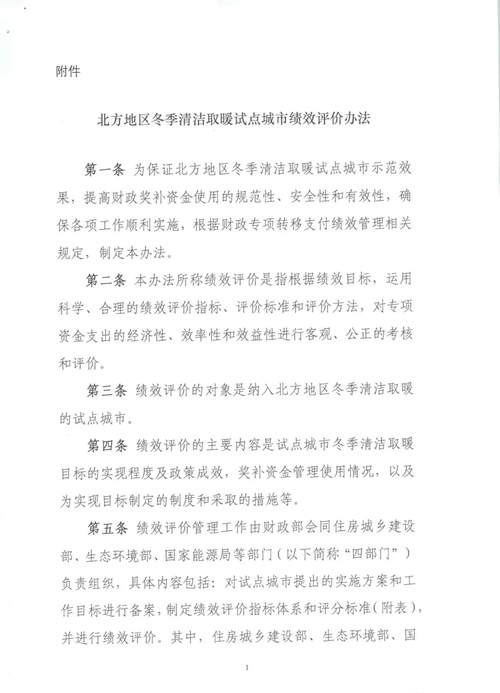 附件

北方地区冬季清洁取暖试点城市绩效评价办法

第一条 为保证北方地区冬季清洁取暖试点城市示范效果，提高财政奖补资金使用的规范性、安全性和有效性，确保各项工作顺利实施，根据财政专项转移支付绩效管理相关规定，制定本办法。

第二条 本办法所称绩效评价是指根据绩效目标，运用科学、合理的绩效评价指标、评价标准和评价方法，对专项资金支出的经济性、效率性和效益性进行客观、公正的考核和评价。

第三条 绩效评价的对象是纳入北方地区冬季清洁取暖的试点城市。

第四条 绩效评价的主要内容是试点城市冬季清洁取暖目标的实现程度及政策成效，奖补资金管理使用情况，以及为实现目标制定的制度和采取的措施等。

第五条 绩效评价管理工作由财政部会同住房城乡建设部、生态环境部、国家能源局等部门（以下简称“四部门”）负责组织，具体内容包括：对试点城市提出的实施方案和工作目标进行备案，制定绩效评价指标体系和评分标准（附表），并进行绩效评价。其中，住房城乡建设部、生态环境部、国

1